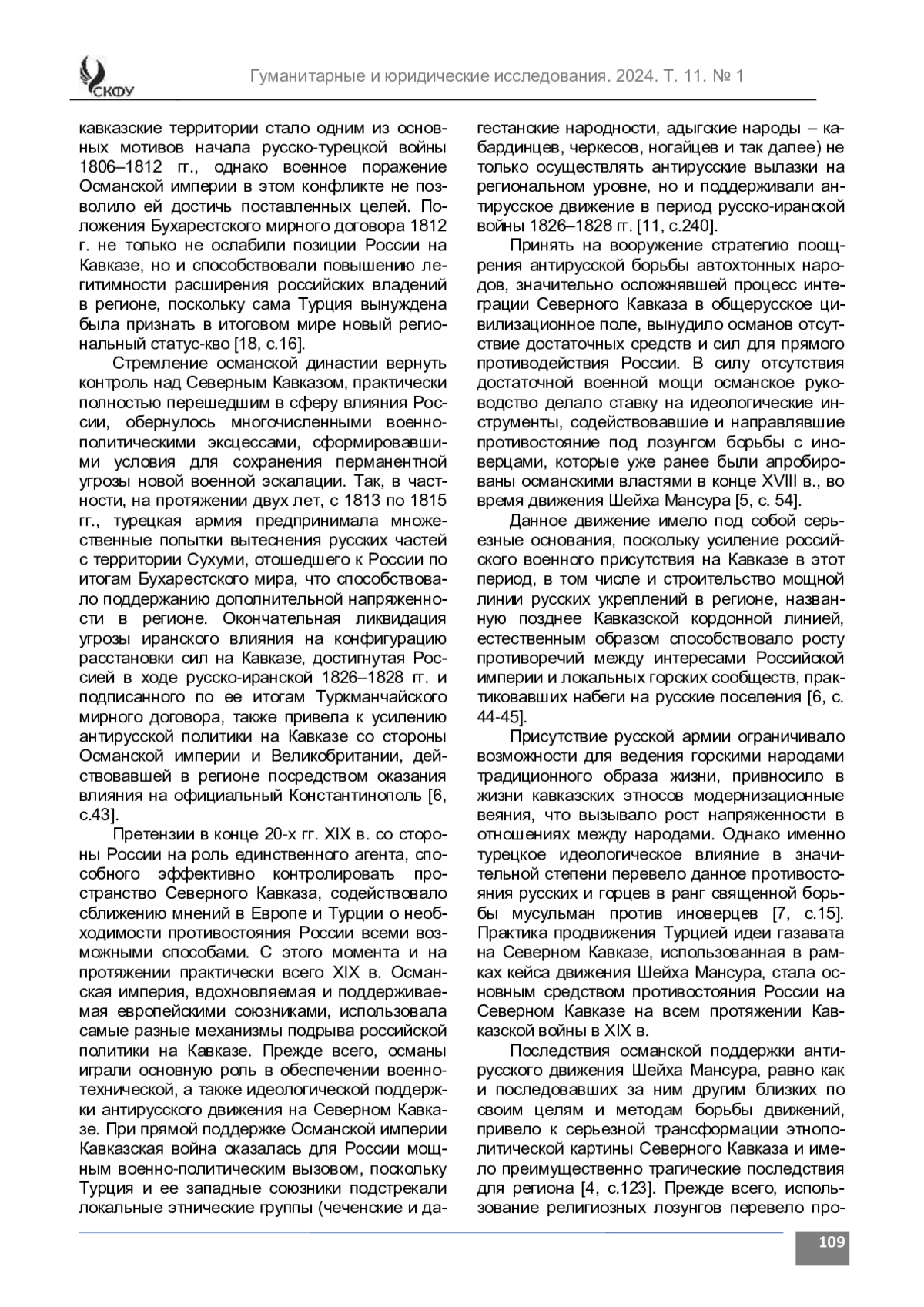 СКФУ

Гуманитарные и юридические исследования. 2024. Т. 11. № 1

кавказские территории стало одним из основных мотивов начала русско-турецкой войны 1806–1812 гг., однако военное поражение Османской империи в этом конфликте не позволило ей достичь поставленных целей. Положения Бухарестского мирного договора 1812 г. не только не ослабили позиции России на Кавказе, но и способствовали повышению легитимности расширения российских владений в регионе, поскольку сама Турция вынуждена была признать в итоговом мире новый региональный статус-кво [18, с.16].

Стремление османской династии вернуть контроль над Северным Кавказом, практически полностью перешедшим в сферу влияния России, обернулось многочисленными военно-политическими эксцессами, сформировавшими условия для сохранения перманентной угрозы новой военной эскалации. Так, в частности, на протяжении двух лет, с 1813 по 1815 гг., турецкая армия предпринимала множественные попытки вытеснения русских частей с территории Сухуми, отошедшего к России по итогам Бухарестского мира, что способствовало поддержанию дополнительной напряженности в регионе. Окончательная ликвидация угрозы иранского влияния на конфигурацию расстановки сил на Кавказе, достигнутая Россией в ходе русско-иранской 1826–1828 гг. и подписанного по ее итогам Туркманчайского мирного договора, также привела к усилению антирусской политики на Кавказе со стороны Османской империи и Великобритании, действовавшей в регионе посредством оказания влияния на официальный Константинополь [6, с.43].

Претензии в конце 20-х гг. XIX в. со стороны России на роль единственного агента, способного эффективно контролировать пространство Северного Кавказа, содействовало сближению мнений в Европе и Турции о необходимости противостояния России всеми возможными способами. С этого момента и на протяжении практически всего XIX в. Османская империя, вдохновляемая и поддерживаемая европейскими союзниками, использовала самые разные механизмы подрыва российской политики на Кавказе. Прежде всего, османы играли основную роль в обеспечении военно-технической, а также идеологической поддержки антирусского движения на Северном Кавказе. При прямой поддержке Османской империи Кавказская война оказалась для России мощным военно-политическим вызовом, поскольку Турция и ее западные союзники подстрекали локальные этнические группы (чеченские и дагестанские народности, адыгские народы – кабардинцев, черкесов, ногайцев и так далее) не только осуществлять антирусские вылазки на региональном уровне, но и поддерживали антирусское движение в период русско-иранской войны 1826–1828 гг. [11, с.240].

Принять на вооружение стратегию поощрения антирусской борьбы автохтонных народов, значительно осложнявшей процесс интеграции Северного Кавказа в общерусское цивилизационное поле, вынудило османов отсутствие достаточных средств и сил для прямого противодействия России. В силу отсутствия достаточной военной мощи османское руководство делало ставку на идеологические инструменты, содействовавшие и направлявшие противостояние под лозунгом борьбы с иноверцами, которые уже ранее были апробированы османскими властями в конце XVIII в., во время движения Шейха Мансура [5, с. 54].

Данное движение имело под собой серьезные основания, поскольку усиление российского военного присутствия на Кавказе в этот период, в том числе и строительство мощной линии русских укреплений в регионе, названную позднее Кавказской кордонной линией, естественным образом способствовало росту противоречий между интересами Российской империи и локальных горских сообществ, практиковавших набеги на русские поселения [6, с. 44-45].

Присутствие русской армии ограничивало возможности для ведения горскими народами традиционного образа жизни, привносило в жизни кавказских этносов модернизационные веяния, что вызывало рост напряженности в отношениях между народами. Однако именно турецкое идеологическое влияние в значительной степени перевело данное противостояния русских и горцев в ранг священной борьбы мусульман против иноверцев [7, с.15]. Практика продвижения Турцией идеи газавата на Северном Кавказе, использованная в рамках кейса движения Шейха Мансура, стала основным средством противостояния России на Северном Кавказе на всем протяжении Кавказской войны в XIX в.

Последствия османской поддержки антирусского движения Шейха Мансура, равно как и последовавших за ним другим близких по своим целям и методам борьбы движений, привело к серьезной трансформации этнополитической картины Северного Кавказа и имело преимущественно трагические последствия для региона [4, с.123]. Прежде всего, использование религиозных лозунгов перевело про-

109